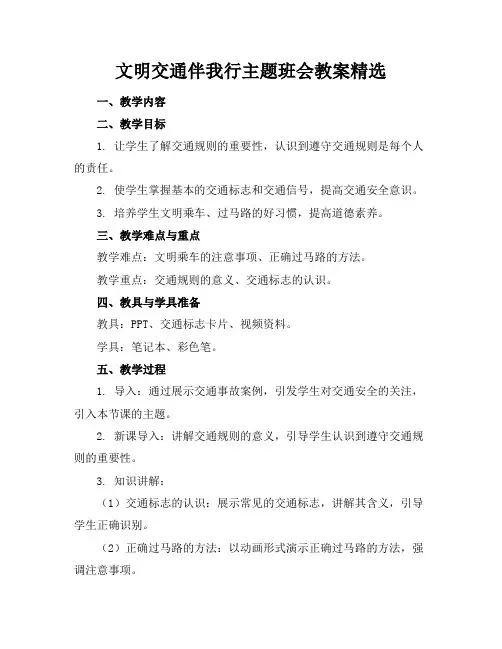 文明交通伴我行主题班会教案精选

一、教学内容

二、教学目标

1. 让学生了解交通规则的重要性，认识到遵守交通规则是每个人的责任。

2. 使学生掌握基本的交通标志和交通信号，提高交通安全意识。

3. 培养学生文明乘车、过马路的好习惯，提高道德素养。

三、教学难点与重点

教学难点：文明乘车的注意事项、正确过马路的方法。

教学重点：交通规则的意义、交通标志的认识。

四、教具与学具准备

教具：PPT、交通标志卡片、视频资料。

学具：笔记本、彩色笔。

五、教学过程

1. 导入：通过展示交通事故案例，引发学生对交通安全的关注，引入本节课的主题。

2. 新课导入：讲解交通规则的意义，引导学生认识到遵守交通规则的重要性。

3. 知识讲解：

（1）交通标志的认识：展示常见的交通标志，讲解其含义，引导学生正确识别。

（2）正确过马路的方法：以动画形式演示正确过马路的方法，强调注意事项。